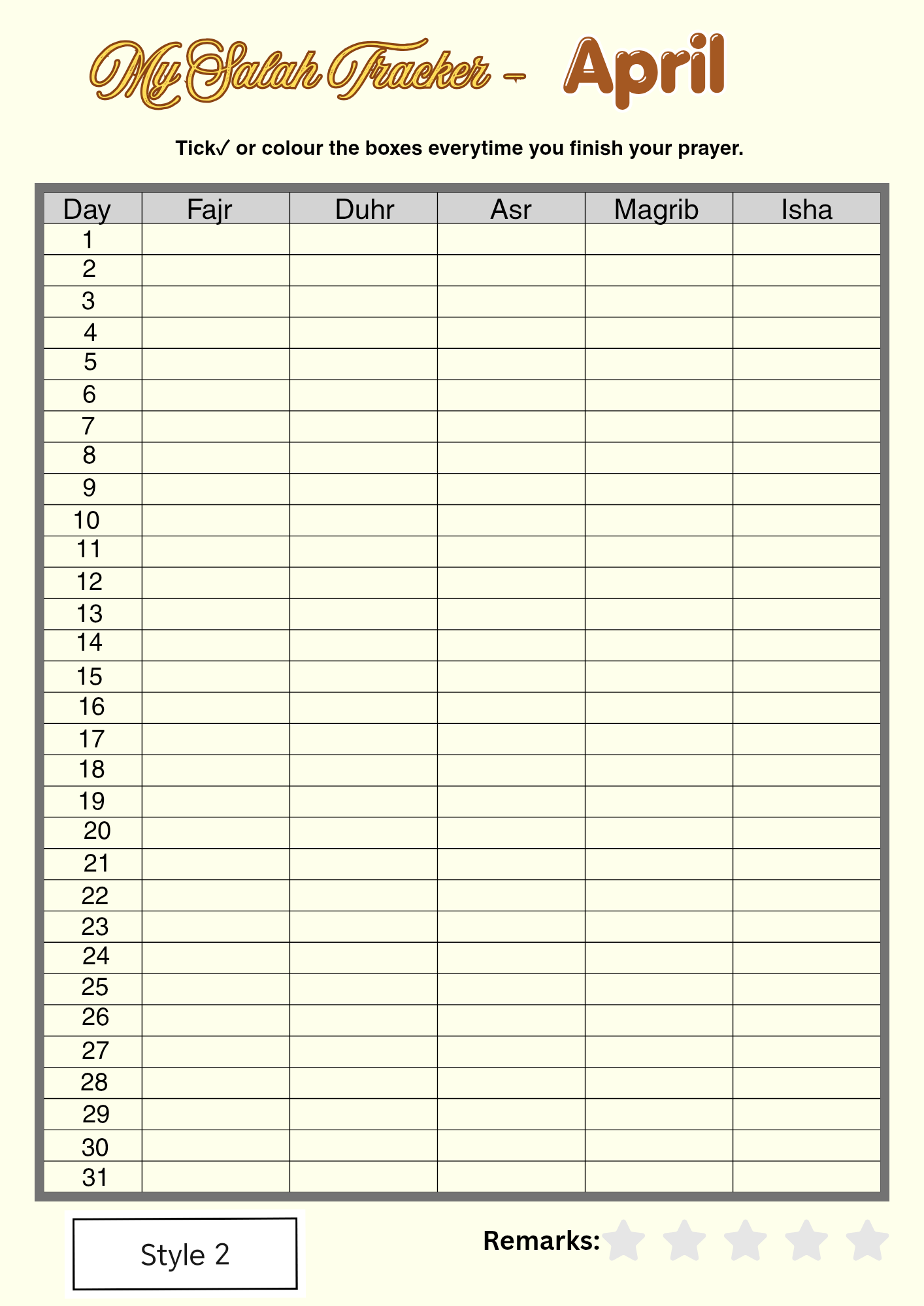 My Salah Tracker - April

Tick✓ or colour the boxes everytime you finish your prayer.

| Day | Fajr | Duhr | Asr | Magrib | Isha |
|---|---|---|---|---|---|
| 1 | | | | | |
| 2 | | | | | |
| 3 | | | | | |
| 4 | | | | | |
| 5 | | | | | |
| 6 | | | | | |
| 7 | | | | | |
| 8 | | | | | |
| 9 | | | | | |
| 10 | | | | | |
| 11 | | | | | |
| 12 | | | | | |
| 13 | | | | | |
| 14 | | | | | |
| 15 | | | | | |
| 16 | | | | | |
| 17 | | | | | |
| 18 | | | | | |
| 19 | | | | | |
| 20 | | | | | |
| 21 | | | | | |
| 22 | | | | | |
| 23 | | | | | |
| 24 | | | | | |
| 25 | | | | | |
| 26 | | | | | |
| 27 | | | | | |
| 28 | | | | | |
| 29 | | | | | |
| 30 | | | | | |
| 31 | | | | | |

Style 2

Remarks: